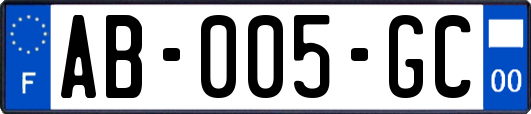 F

AB-005-GC

00